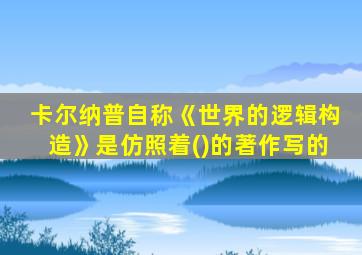 卡尔纳普自称《世界的逻辑构造》是仿照着()的著作写的